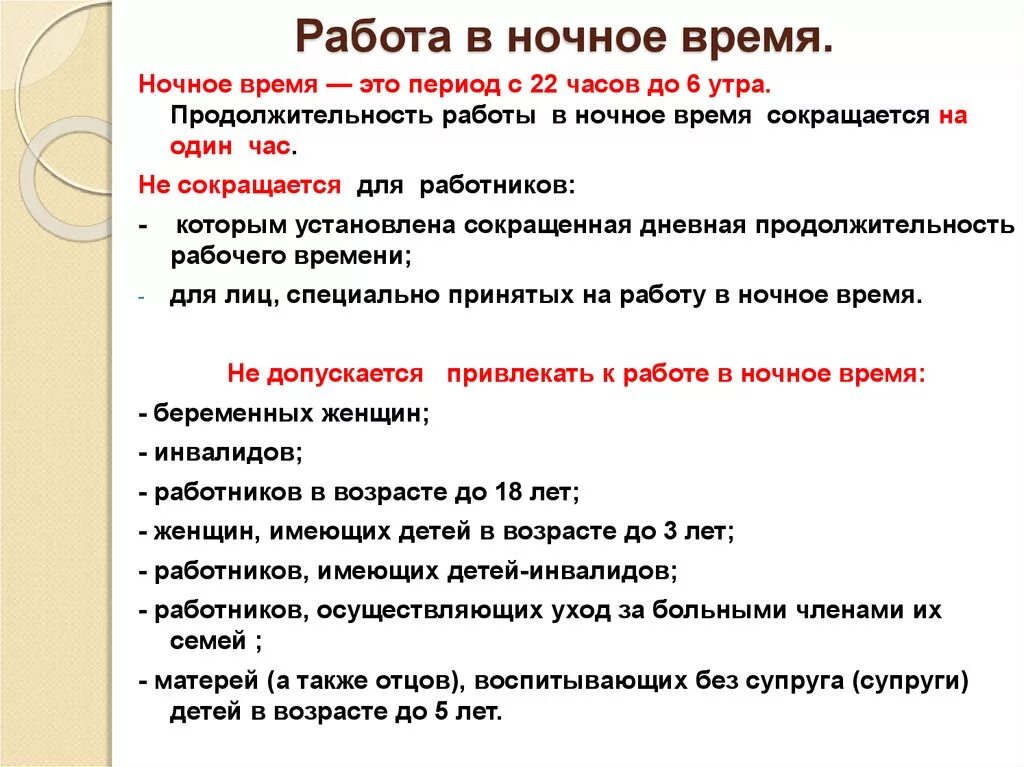 Работа в ночное время.

Ночное время — это период с 22 часов до 6 утра. Продолжительность работы в ночное время сокращается на один час.

Не сокращается для работников:

- которым установлена сокращенная дневная продолжительность рабочего времени;

- для лиц, специально принятых на работу в ночное время.

Не допускается привлекать к работе в ночное время:

- беременных женщин;

- инвалидов;

- работников в возрасте до 18 лет;

- женщин, имеющих детей в возрасте до 3 лет;

- работников, имеющих детей-инвалидов;

- работников, осуществляющих уход за больными членами их семей ;

- матерей (а также отцов), воспитывающих без супруга (супруги) детей в возрасте до 5 лет.